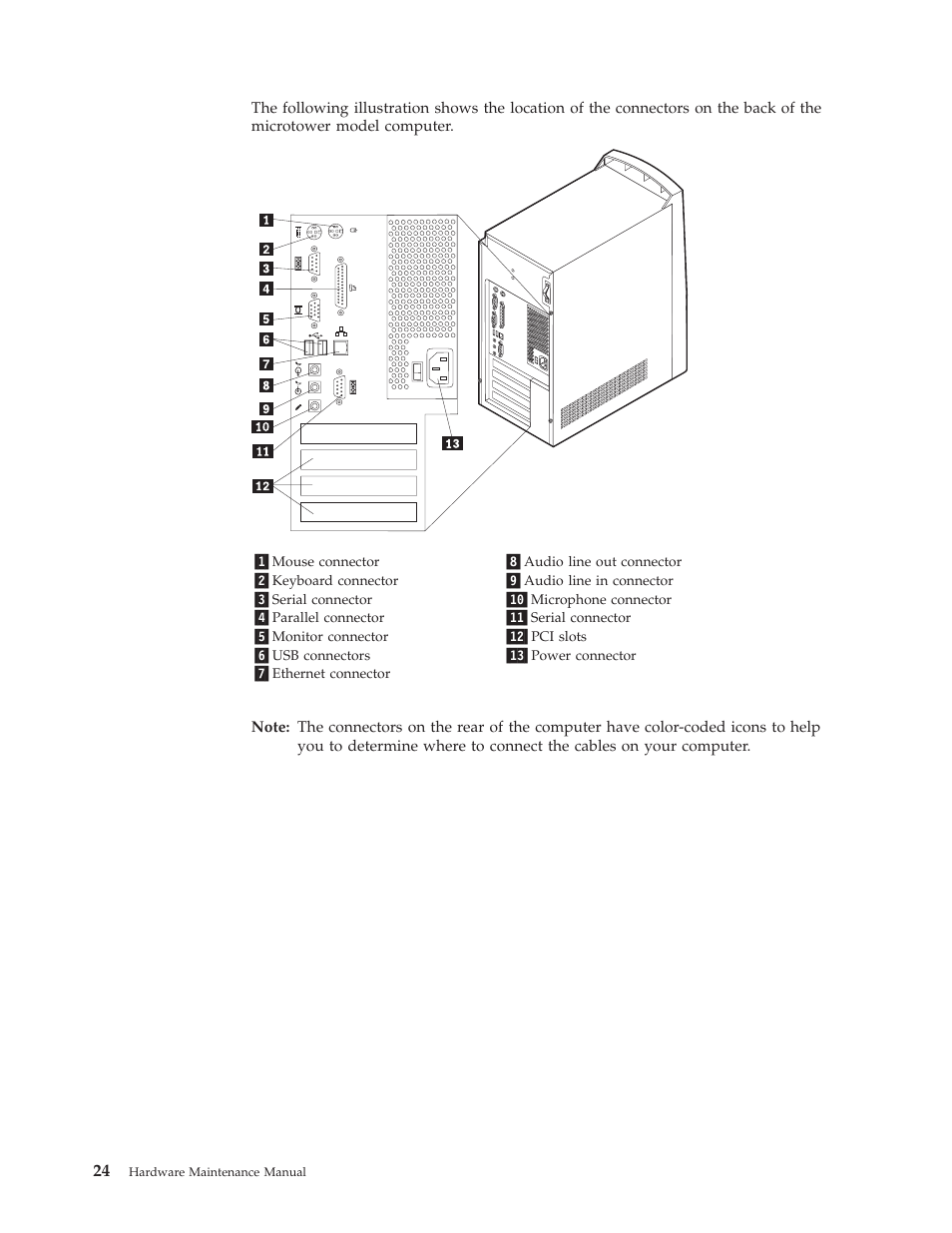 The following illustration shows the location of the connectors on the back of the microtower model computer.

1
2
3
4
5
6
7
8
9
10
11
12
13

1 Mouse connector
2 Keyboard connector
3 Serial connector
4 Parallel connector
5 Monitor connector
6 USB connectors
7 Ethernet connector

8 Audio line out connector
9 Audio line in connector
10 Microphone connector
11 Serial connector
12 PCI slots
13 Power connector

Note: The connectors on the rear of the computer have color-coded icons to help you to determine where to connect the cables on your computer.

24 Hardware Maintenance Manual